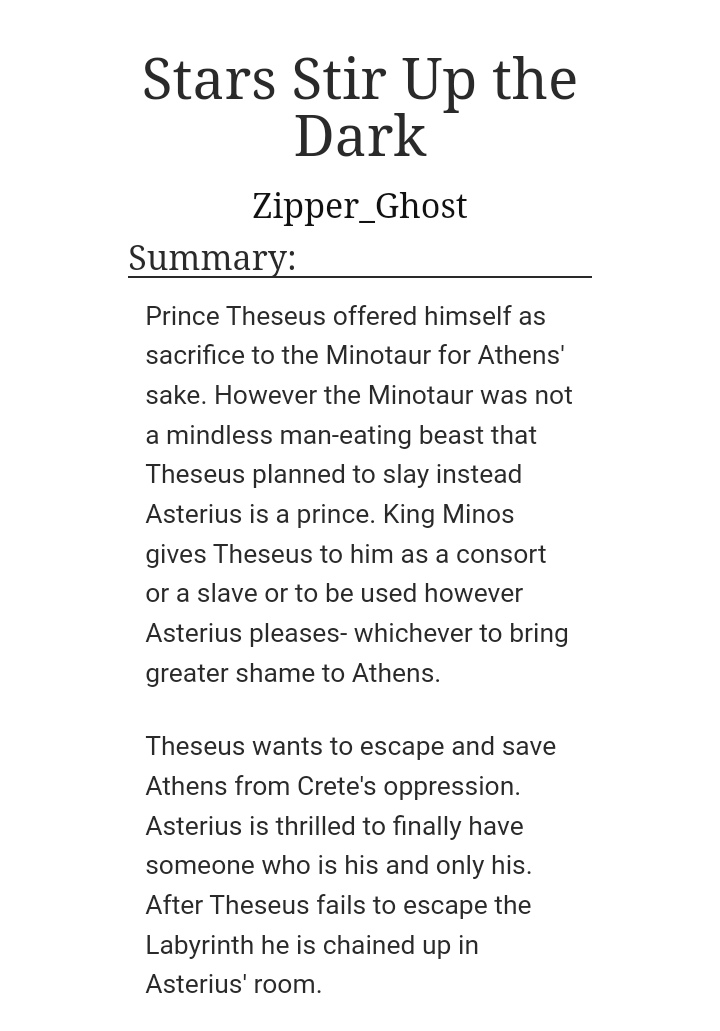 Stars Stir Up the Dark

Zipper_Ghost

Summary:

Prince Theseus offered himself as sacrifice to the Minotaur for Athens' sake. However the Minotaur was not a mindless man-eating beast that Theseus planned to slay instead Asterius is a prince. King Minos gives Theseus to him as a consort or a slave or to be used however Asterius pleases- whichever to bring greater shame to Athens.

Theseus wants to escape and save Athens from Crete's oppression. Asterius is thrilled to finally have someone who is his and only his. After Theseus fails to escape the Labyrinth he is chained up in Asterius' room.